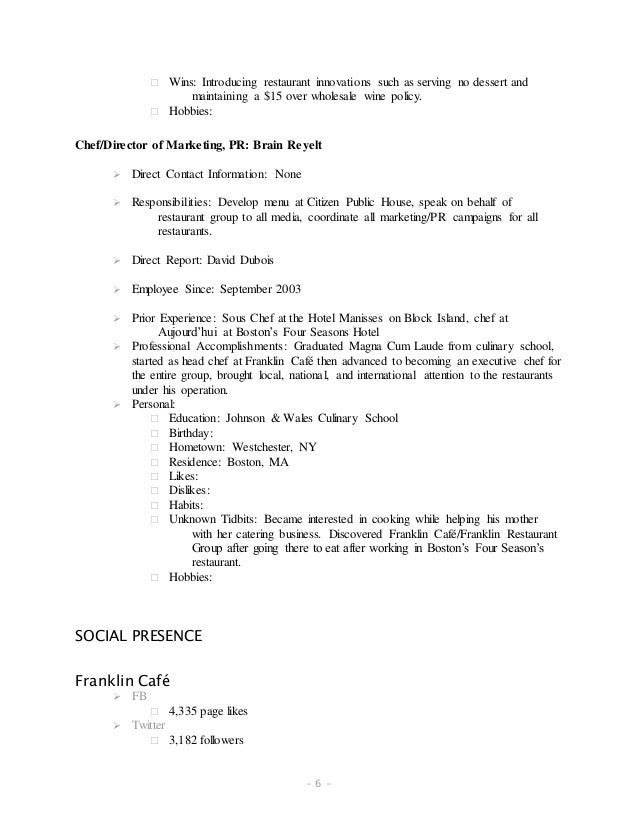 □ Wins: Introducing restaurant innovations such as serving no dessert and maintaining a $15 over wholesale wine policy.
□ Hobbies:

Chef/Director of Marketing, PR: Brain Reyelt

➢ Direct Contact Information: None

➢ Responsibilities: Develop menu at Citizen Public House, speak on behalf of restaurant group to all media, coordinate all marketing/PR campaigns for all restaurants.

➢ Direct Report: David Dubois

➢ Employee Since: September 2003

➢ Prior Experience: Sous Chef at the Hotel Manisses on Block Island, chef at Aujourd'hui at Boston's Four Seasons Hotel
➢ Professional Accomplishments: Graduated Magna Cum Laude from culinary school, started as head chef at Franklin Café then advanced to becoming an executive chef for the entire group, brought local, national, and international attention to the restaurants under his operation.
➢ Personal:
□ Education: Johnson & Wales Culinary School
□ Birthday:
□ Hometown: Westchester, NY
□ Residence: Boston, MA
□ Likes:
□ Dislikes:
□ Habits:
□ Unknown Tidbits: Became interested in cooking while helping his mother with her catering business. Discovered Franklin Café/Franklin Restaurant Group after going there to eat after working in Boston's Four Season's restaurant.
□ Hobbies:

SOCIAL PRESENCE

Franklin Café
➢ FB
□ 4,335 page likes
➢ Twitter
□ 3,182 followers

- 6 -